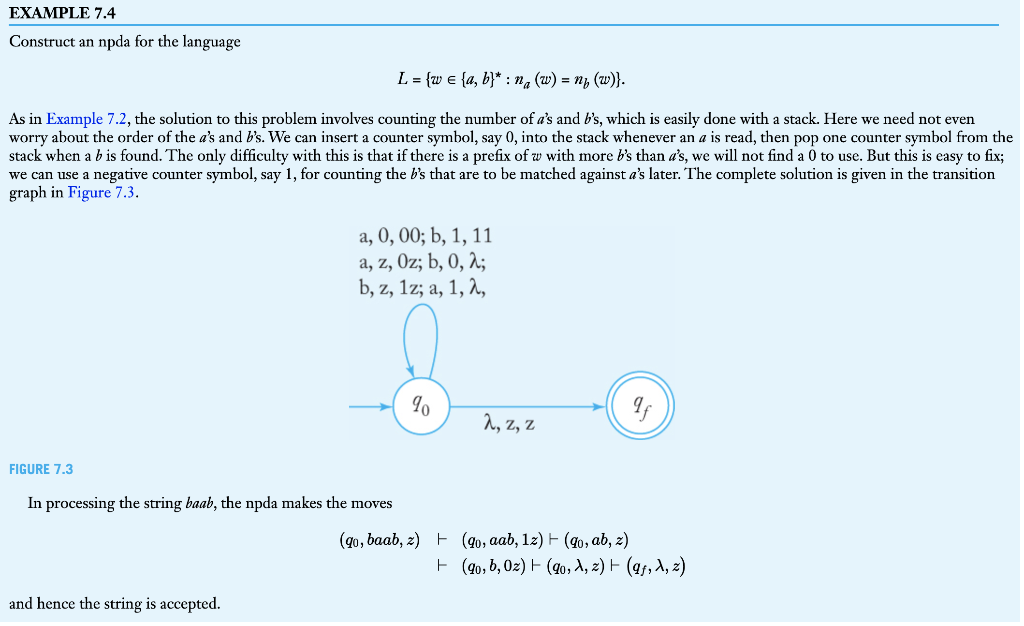 EXAMPLE 7.4

Construct an npda for the language

$L = \{w \in \{a, b\}^* : n_a(w) = n_b(w)\}.$

As in Example 7.2, the solution to this problem involves counting the number of a's and b's, which is easily done with a stack. Here we need not even worry about the order of the a's and b's. We can insert a counter symbol, say 0, into the stack whenever an a is read, then pop one counter symbol from the stack when a b is found. The only difficulty with this is that if there is a prefix of w with more b's than a's, we will not find a 0 to use. But this is easy to fix; we can use a negative counter symbol, say 1, for counting the b's that are to be matched against a's later. The complete solution is given in the transition graph in Figure 7.3.

a, 0, 00; b, 1, 11
a, z, 0z; b, 0, λ;
b, z, 1z; a, 1, λ,

$q_0$

λ, z, z

$q_f$

FIGURE 7.3

In processing the string baab, the npda makes the moves

$(q_0, baab, z) \vdash (q_0, aab, 1z) \vdash (q_0, ab, z)$
$\vdash (q_0, b, 0z) \vdash (q_0, \lambda, z) \vdash (q_f, \lambda, z)$

and hence the string is accepted.